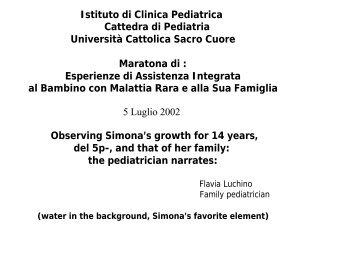 Istituto di Clinica Pediatrica
Cattedra di Pediatria
Università Cattolica Sacro Cuore

Maratona di :
Esperienze di Assistenza Integrata
al Bambino con Malattia Rara e alla Sua Famiglia

5 Luglio 2002

Observing Simona's growth for 14 years, del 5p-, and that of her family: the pediatrician narrates:

Flavia Luchino
Family pediatrician

(water in the background, Simona's favorite element)